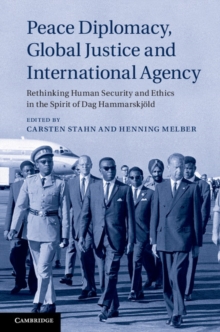 Peace Diplomacy, Global Justice and International Agency

Rethinking Human Security and Ethics in the Spirit of Dag Hammarskjöld

EDITED BY
CARSTEN STAHN AND HENNING MELBER

CAMBRIDGE